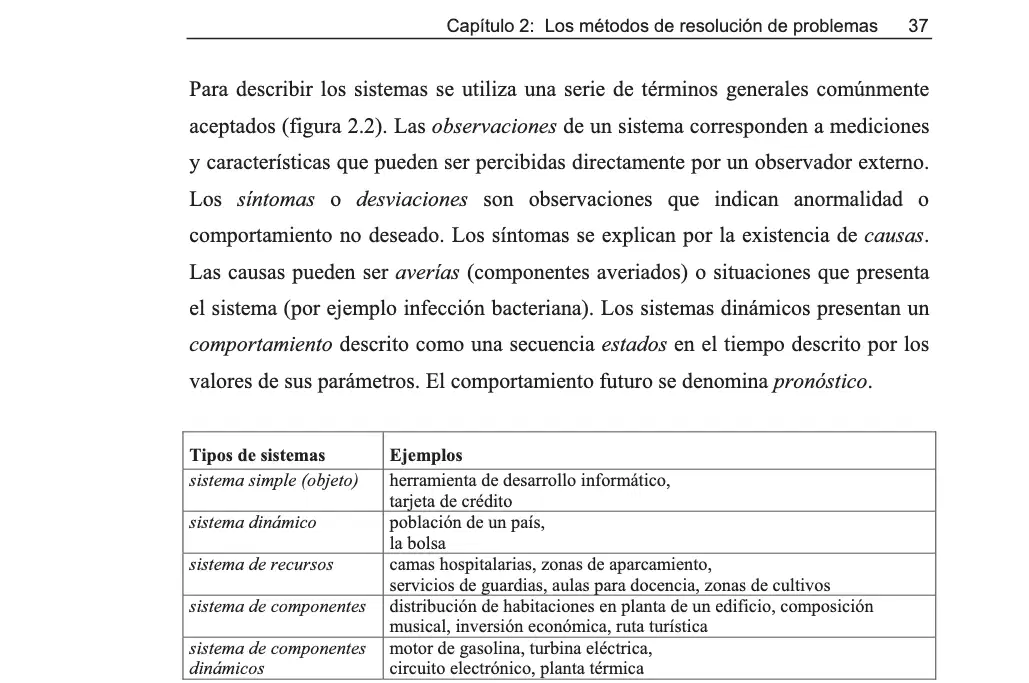 Capítulo 2: Los métodos de resolución de problemas 37

Para describir los sistemas se utiliza una serie de términos generales comúnmente aceptados (figura 2.2). Las observaciones de un sistema corresponden a mediciones y características que pueden ser percibidas directamente por un observador externo. Los síntomas o desviaciones son observaciones que indican anormalidad o comportamiento no deseado. Los síntomas se explican por la existencia de causas. Las causas pueden ser averías (componentes averiados) o situaciones que presenta el sistema (por ejemplo infección bacteriana). Los sistemas dinámicos presentan un comportamiento descrito como una secuencia estados en el tiempo descrito por los valores de sus parámetros. El comportamiento futuro se denomina pronóstico.

| Tipos de sistemas | Ejemplos |
|---|---|
| sistema simple (objeto) | herramienta de desarrollo informático, tarjeta de crédito |
| sistema dinámico | población de un país, la bolsa |
| sistema de recursos | camas hospitalarias, zonas de aparcamiento, servicios de guardias, aulas para docencia, zonas de cultivos |
| sistema de componentes | distribución de habitaciones en planta de un edificio, composición musical, inversión económica, ruta turística |
| sistema de componentes dinámicos | motor de gasolina, turbina eléctrica, circuito electrónico, planta térmica |